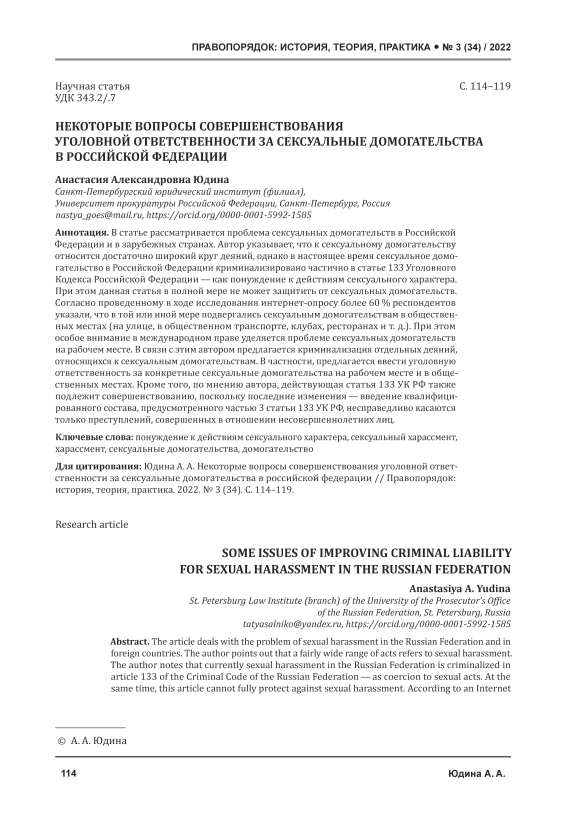 ПРАВОПОРЯДОК: ИСТОРИЯ, ТЕОРИЯ, ПРАКТИКА • № 3 (34) / 2022

Научная статья
УДК 343.2/.7

С. 114–119

НЕКОТОРЫЕ ВОПРОСЫ СОВЕРШЕНСТВОВАНИЯ УГОЛОВНОЙ ОТВЕТСТВЕННОСТИ ЗА СЕКСУАЛЬНЫЕ ДОМОГАТЕЛЬСТВА В РОССИЙСКОЙ ФЕДЕРАЦИИ

Анастасия Александровна Юдина
Санкт-Петербургский юридический институт (филиал), Университет прокуратуры Российской Федерации, Санкт-Петербург, Россия
nastya_goes@mail.ru, https://orcid.org/0000-0001-5992-1585

Аннотация. В статье рассматривается проблема сексуальных домогательств в Российской Федерации и в зарубежных странах. Автор указывает, что к сексуальному домогательству относится достаточно широкий круг деяний, однако в настоящее время сексуальное домогательство в Российской Федерации криминализировано частично в статье 133 Уголовного Кодекса Российской Федерации — как понуждение к действиям сексуального характера. При этом данная статья в полной мере не может защитить от сексуальных домогательств. Согласно проведенному в ходе исследования интернет-опросу более 60 % респондентов указали, что в той или иной мере подвергались сексуальным домогательствам в общественных местах (на улице, в общественном транспорте, клубах, ресторанах и т. д.). При этом особое внимание в международном праве уделяется проблеме сексуальных домогательств на рабочем месте. В связи с этим автором предлагается криминализация отдельных деяний, относящихся к сексуальным домогательствам. В частности, предлагается ввести уголовную ответственность за конкретные сексуальные домогательства на рабочем месте и в общественных местах. Кроме того, по мнению автора, действующая статья 133 УК РФ также подлежит совершенствованию, поскольку последние изменения — введение квалифицированного состава, предусмотренного частью 3 статьи 133 УК РФ, несправедливо касаются только преступлений, совершенных в отношении несовершеннолетних лиц.

Ключевые слова: понуждение к действиям сексуального характера, сексуальный харассмент, харассмент, сексуальные домогательства, домогательство

Для цитирования: Юдина А. А. Некоторые вопросы совершенствования уголовной ответственности за сексуальные домогательства в российской федерации // Правопорядок: история, теория, практика. 2022. № 3 (34). С. 114–119.

Research article

SOME ISSUES OF IMPROVING CRIMINAL LIABILITY FOR SEXUAL HARASSMENT IN THE RUSSIAN FEDERATION

Anastasiya A. Yudina
St. Petersburg Law Institute (branch) of the University of the Prosecutor's Office of the Russian Federation, St. Petersburg, Russia
tatyasalniko@yandex.ru, https://orcid.org/0000-0001-5992-1585

Abstract. The article deals with the problem of sexual harassment in the Russian Federation and in foreign countries. The author points out that a fairly wide range of acts refers to sexual harassment. The author notes that currently sexual harassment in the Russian Federation is criminalized in article 133 of the Criminal Code of the Russian Federation — as coercion to sexual acts. At the same time, this article cannot fully protect against sexual harassment. According to an Internet

© А. А. Юдина

114

Юдина А. А.